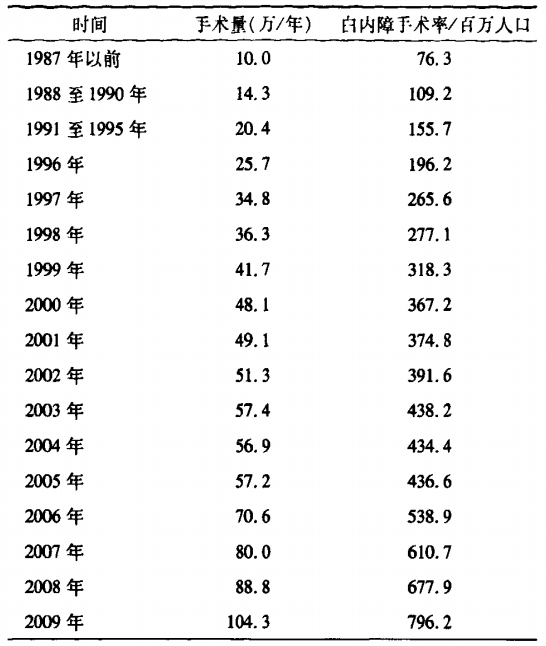 | 时间 | 手术量(万/年) | 白内障手术率/百万人口 |
|---|---|---|
| 1987 年以前 | 10.0 | 76.3 |
| 1988 至 1990 年 | 14.3 | 109.2 |
| 1991 至 1995 年 | 20.4 | 155.7 |
| 1996 年 | 25.7 | 196.2 |
| 1997 年 | 34.8 | 265.6 |
| 1998 年 | 36.3 | 277.1 |
| 1999 年 | 41.7 | 318.3 |
| 2000 年 | 48.1 | 367.2 |
| 2001 年 | 49.1 | 374.8 |
| 2002 年 | 51.3 | 391.6 |
| 2003 年 | 57.4 | 438.2 |
| 2004 年 | 56.9 | 434.4 |
| 2005 年 | 57.2 | 436.6 |
| 2006 年 | 70.6 | 538.9 |
| 2007 年 | 80.0 | 610.7 |
| 2008 年 | 88.8 | 677.9 |
| 2009 年 | 104.3 | 796.2 |